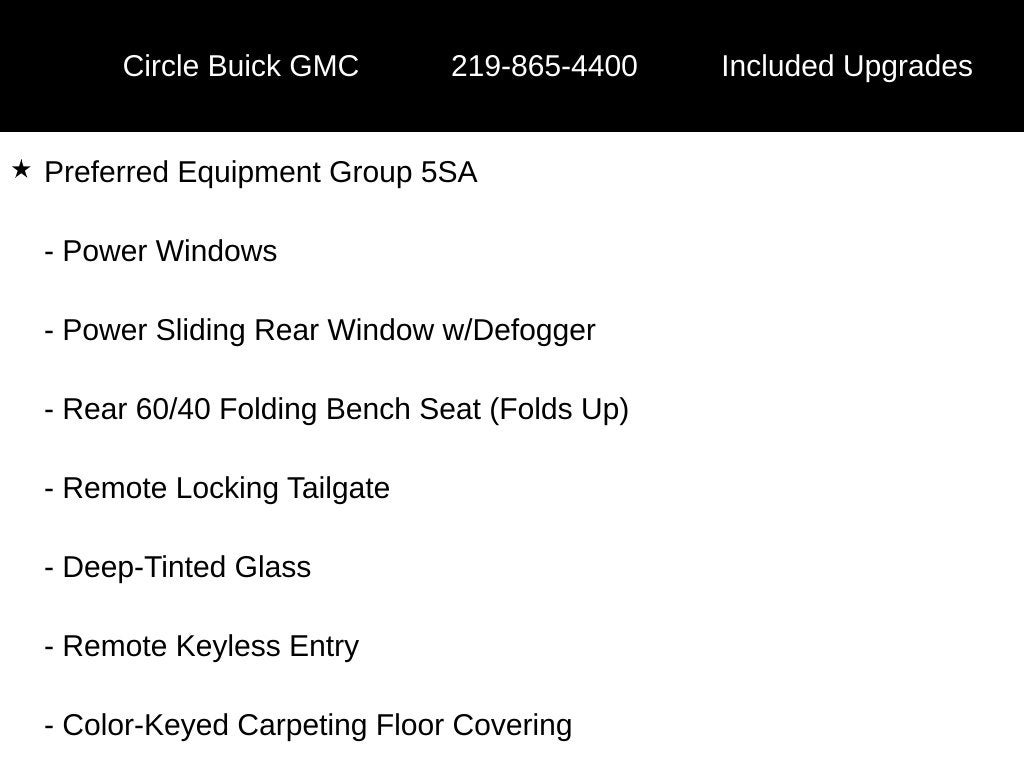 Circle Buick GMC 219-865-4400 Included Upgrades

★ Preferred Equipment Group 5SA

- Power Windows

- Power Sliding Rear Window w/Defogger

- Rear 60/40 Folding Bench Seat (Folds Up)

- Remote Locking Tailgate

- Deep-Tinted Glass

- Remote Keyless Entry

- Color-Keyed Carpeting Floor Covering